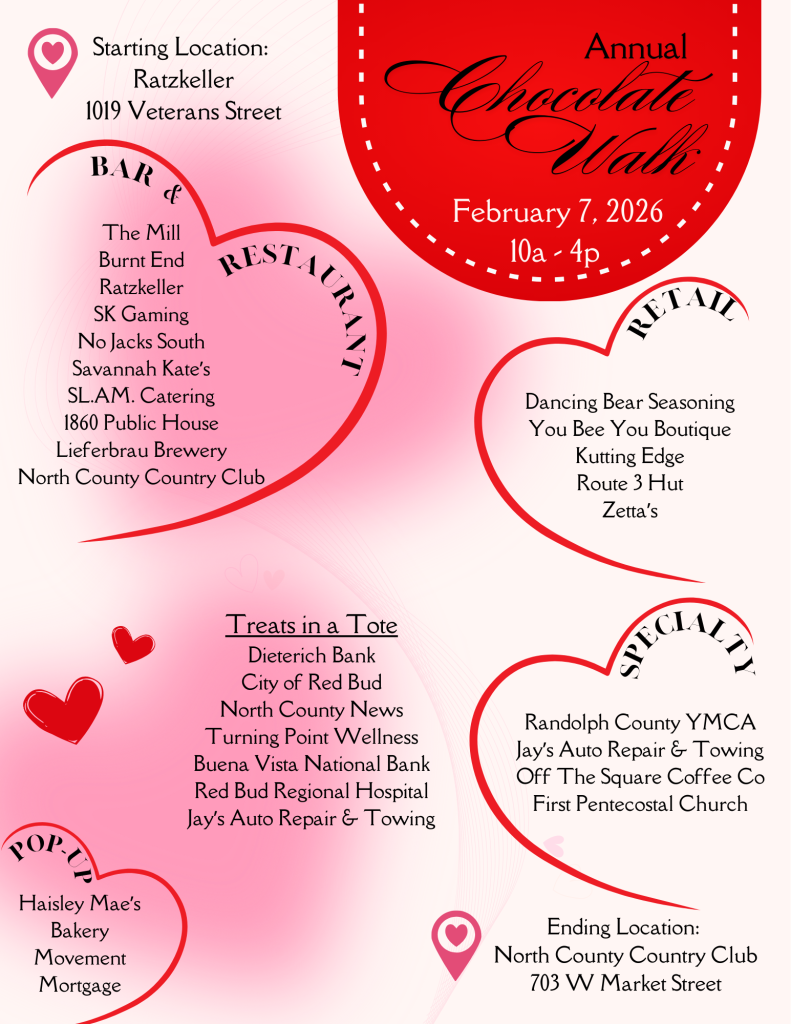 Starting Location:
Ratzkeller
1019 Veterans Street

Annual
Chocolate
Walk

February 7, 2026
10a - 4p

BAR & RESTAURANT

The Mill
Burnt End
Ratzkeller
SK Gaming
No Jacks South
Savannah Kate's
SL.AM. Catering
1860 Public House
Lieferbrau Brewery
North County Country Club

RETAIL

Dancing Bear Seasoning
You Bee You Boutique
Kutting Edge
Route 3 Hut
Zetta's

Treats in a Tote
Dieterich Bank
City of Red Bud
North County News
Turning Point Wellness
Buena Vista National Bank
Red Bud Regional Hospital
Jay's Auto Repair & Towing

SPECIALTY

Randolph County YMCA
Jay's Auto Repair & Towing
Off The Square Coffee Co
First Pentecostal Church

POP-UP

Haisley Mae's
Bakery
Movement
Mortgage

Ending Location:
North County Country Club
703 W Market Street